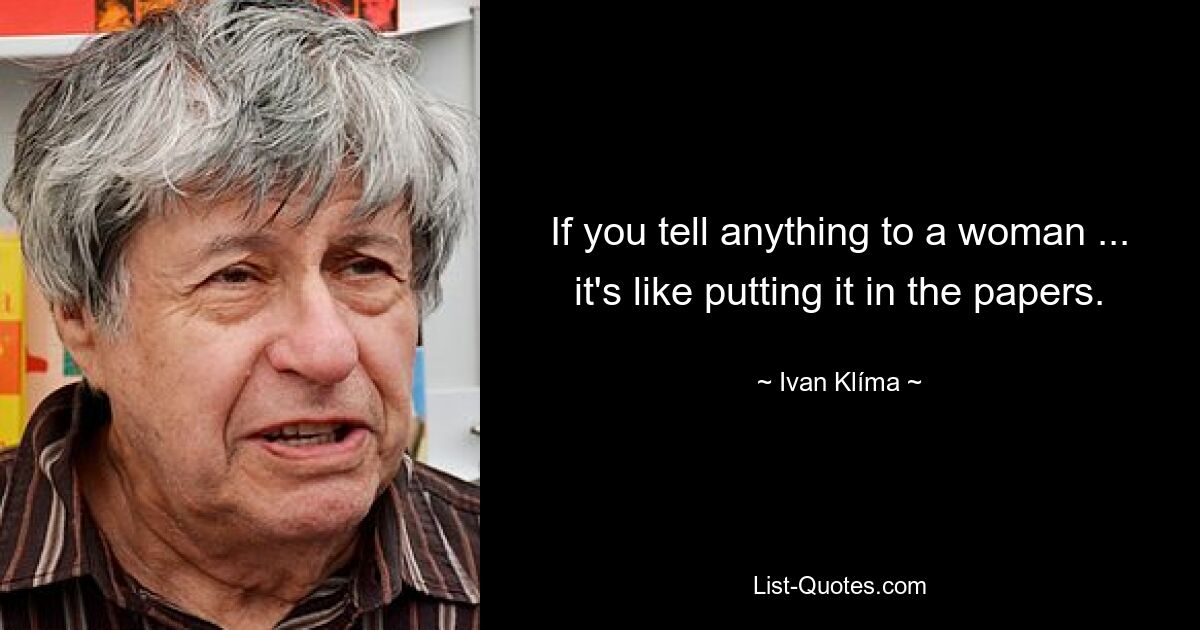 If you tell anything to a woman ... it's like putting it in the papers.

~ Ivan Klíma ~

List-Quotes.com